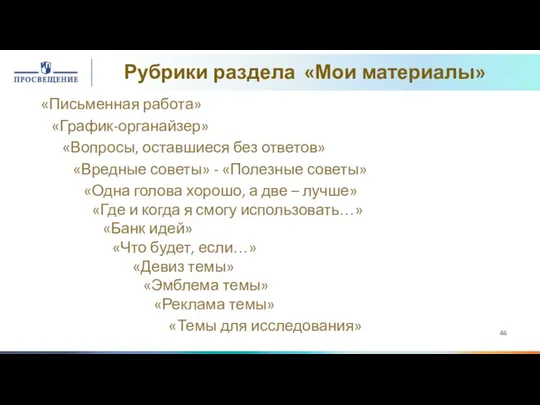 ПРОСВЕЩЕНИЕ

Рубрики раздела «Мои материалы»

«Письменная работа»
«График-органайзер»
«Вопросы, оставшиеся без ответов»
«Вредные советы» - «Полезные советы»
«Одна голова хорошо, а две – лучше»
«Где и когда я смогу использовать…»
«Банк идей»
«Что будет, если…»
«Девиз темы»
«Эмблема темы»
«Реклама темы»
«Темы для исследования»

46